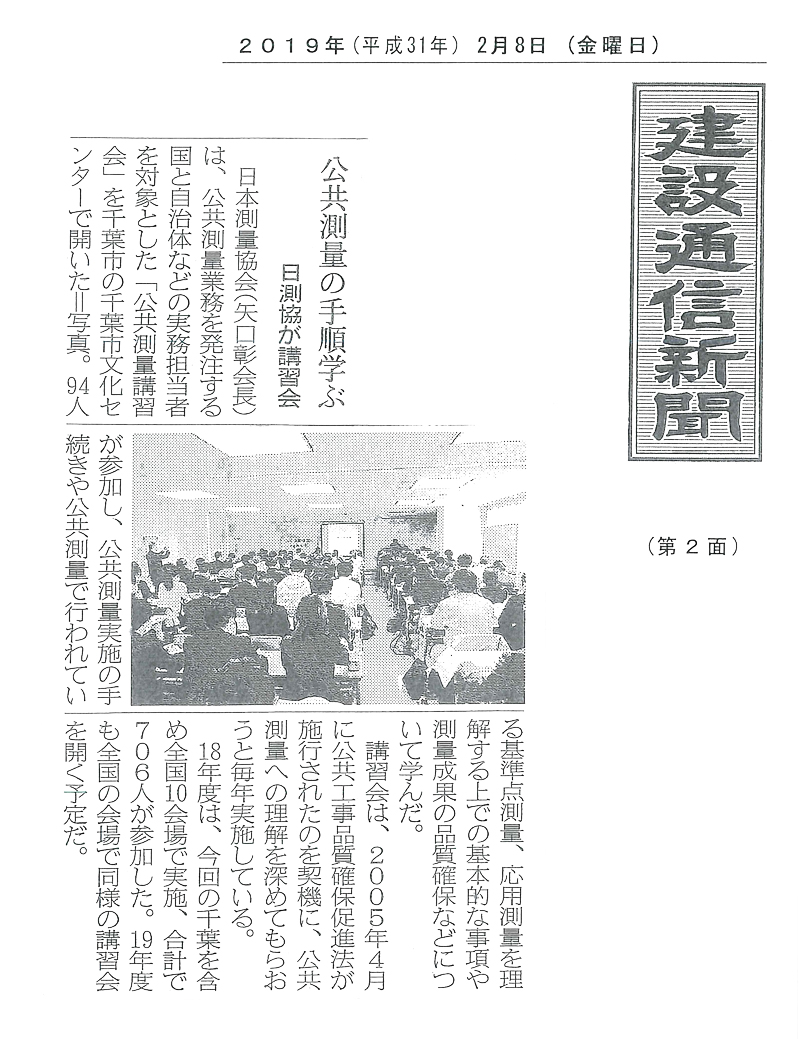 ２０１９年（平成31年）２月８日（金曜日）

建設通信新聞

（第２面）

公共測量の手順学ぶ

日測協が講習会

日本測量協会（矢口彰会長）は、公共測量業務を発注する国と自治体などの実務担当者を対象とした「公共測量講習会」を千葉市の千葉市文化センターで開いた＝写真。94人が参加し、公共測量実施の手続きや公共測量で行われている基準点測量、応用測量を理解する上での基本的な事項や測量成果の品質確保などについて学んだ。

講習会は、２００５年４月に公共工事品質確保促進法が施行されたのを契機に、公共測量への理解を深めてもらおうと毎年実施している。

18年度は、今回の千葉を含め全国10会場で実施、合計で７０６人が参加した。19年度も全国の会場で同様の講習会を開く予定だ。